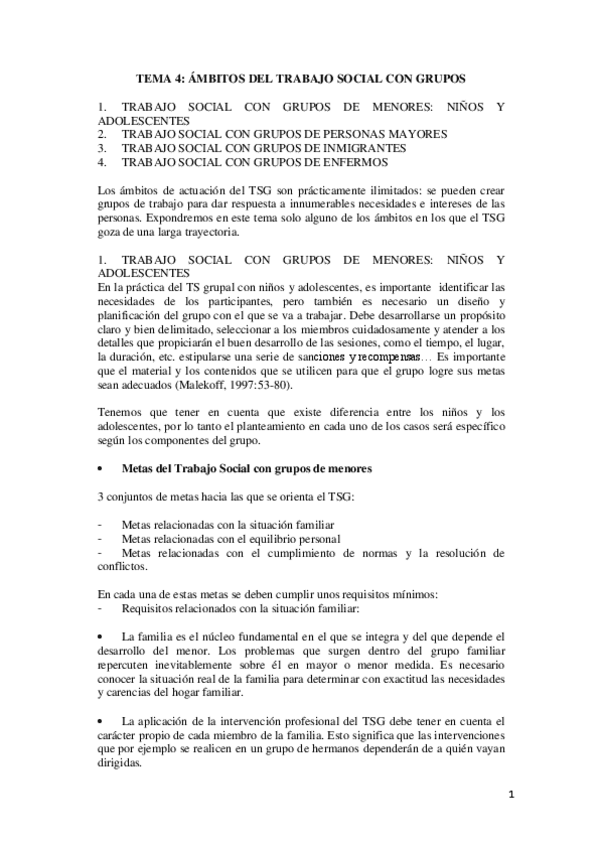 TEMA 4: ÁMBITOS DEL TRABAJO SOCIAL CON GRUPOS

1. TRABAJO SOCIAL CON GRUPOS DE MENORES: NIÑOS Y ADOLESCENTES
2. TRABAJO SOCIAL CON GRUPOS DE PERSONAS MAYORES
3. TRABAJO SOCIAL CON GRUPOS DE INMIGRANTES
4. TRABAJO SOCIAL CON GRUPOS DE ENFERMOS

Los ámbitos de actuación del TSG son prácticamente ilimitados: se pueden crear grupos de trabajo para dar respuesta a innumerables necesidades e intereses de las personas. Expondremos en este tema solo alguno de los ámbitos en los que el TSG goza de una larga trayectoria.

1. TRABAJO SOCIAL CON GRUPOS DE MENORES: NIÑOS Y ADOLESCENTES
En la práctica del TS grupal con niños y adolescentes, es importante identificar las necesidades de los participantes, pero también es necesario un diseño y planificación del grupo con el que se va a trabajar. Debe desarrollarse un propósito claro y bien delimitado, seleccionar a los miembros cuidadosamente y atender a los detalles que propiciarán el buen desarrollo de las sesiones, como el tiempo, el lugar, la duración, etc. estipularse una serie de sanciones y recompensas… Es importante que el material y los contenidos que se utilicen para que el grupo logre sus metas sean adecuados (Malekoff, 1997:53-80).

Tenemos que tener en cuenta que existe diferencia entre los niños y los adolescentes, por lo tanto el planteamiento en cada uno de los casos será específico según los componentes del grupo.

• Metas del Trabajo Social con grupos de menores

3 conjuntos de metas hacia las que se orienta el TSG:

- Metas relacionadas con la situación familiar
- Metas relacionadas con el equilibrio personal
- Metas relacionadas con el cumplimiento de normas y la resolución de conflictos.

En cada una de estas metas se deben cumplir unos requisitos mínimos:
- Requisitos relacionados con la situación familiar:

• La familia es el núcleo fundamental en el que se integra y del que depende el desarrollo del menor. Los problemas que surgen dentro del grupo familiar repercuten inevitablemente sobre él en mayor o menor medida. Es necesario conocer la situación real de la familia para determinar con exactitud las necesidades y carencias del hogar familiar.

• La aplicación de la intervención profesional del TSG debe tener en cuenta el carácter propio de cada miembro de la familia. Esto significa que las intervenciones que por ejemplo se realicen en un grupo de hermanos dependerán de a quién vayan dirigidas.

1